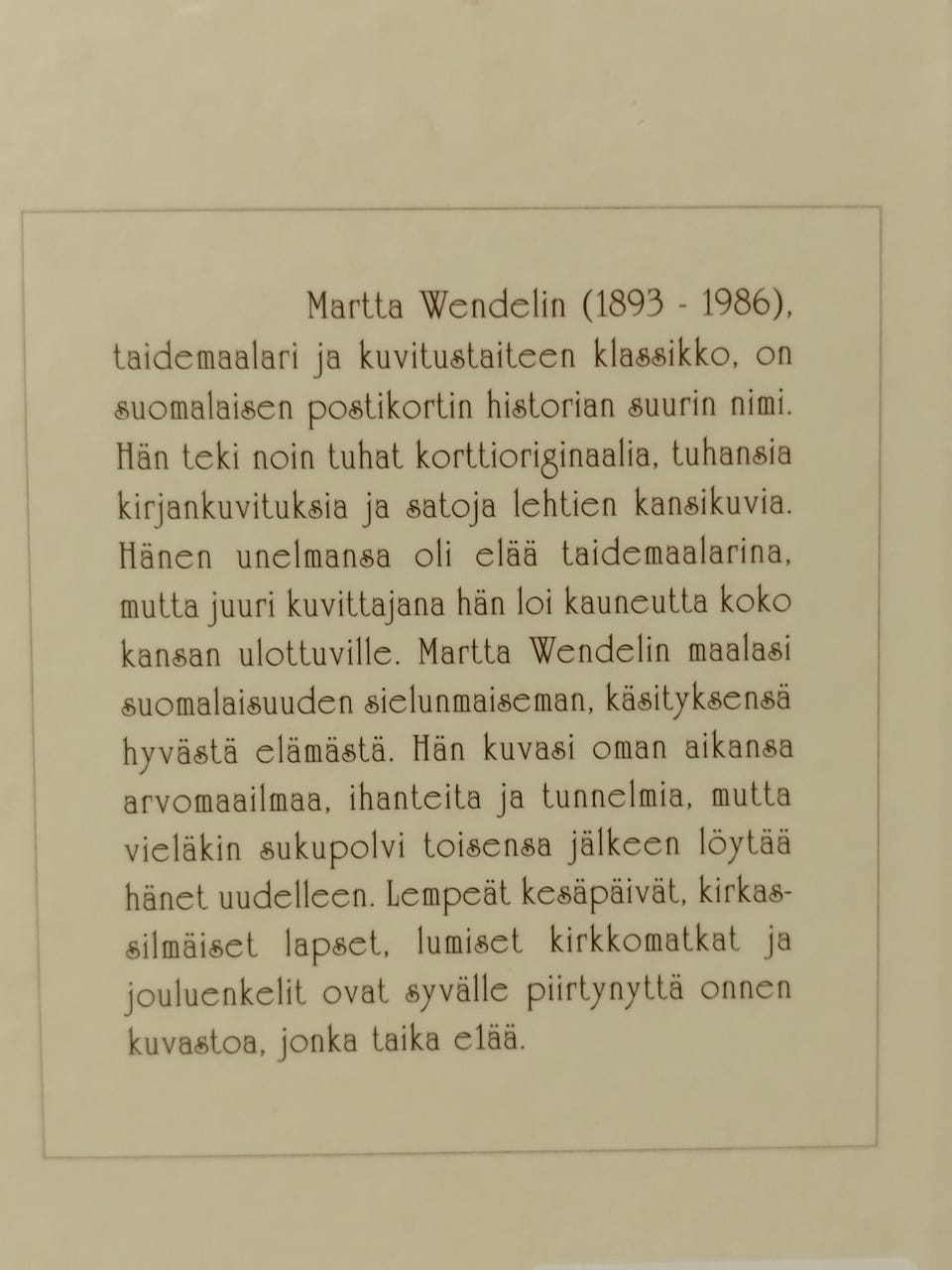 Martta Wendelin (1893 - 1986), taidemaalari ja kuvitustaiteen klassikko, on suomalaisen postikortin historian suurin nimi. Hän teki noin tuhat korttioriginaalia, tuhansia kirjankuvituksia ja satoja lehtien kansikuvia. Hänen unelmansa oli elää taidemaalarina, mutta juuri kuvittajana hän loi kauneutta koko kansan ulottuville. Martta Wendelin maalasi suomalaisuuden sielunmaiseman, käsityksensä hyvästä elämästä. Hän kuvasi oman aikansa arvomaailmaa, ihanteita ja tunnelmia, mutta vieläkin sukupolvi toisensa jälkeen löytää hänet uudelleen. Lempeät kesäpäivät, kirkassilmäiset lapset, lumiset kirkkomatkat ja jouluenkelit ovat syvälle piirtynyttä onnen kuvastoa, jonka taika elää.